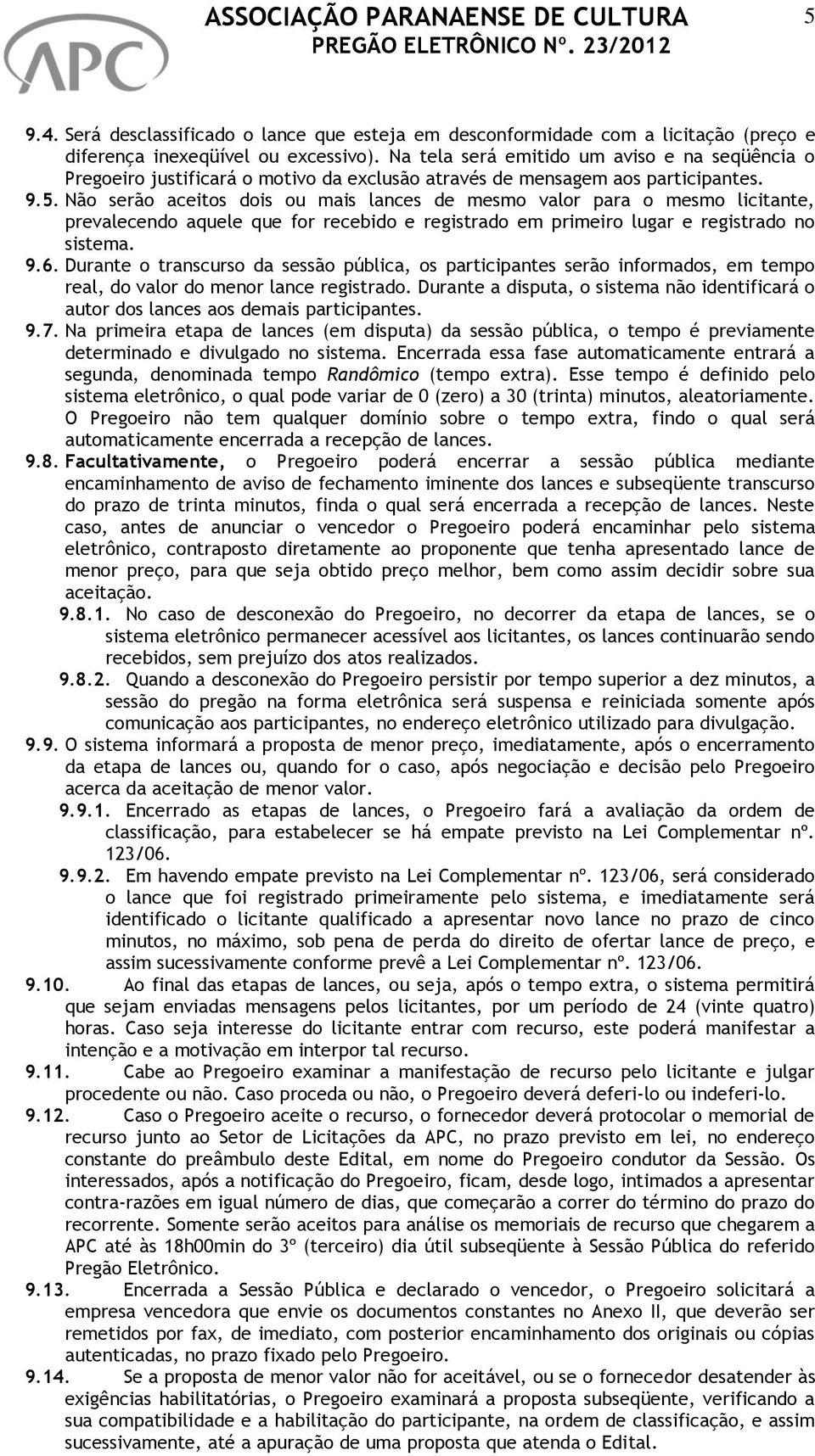 APC

ASSOCIAÇÃO PARANAENSE DE CULTURA
PREGÃO ELETRÔNICO Nº. 23/2012

5

9.4. Será desclassificado o lance que esteja em desconformidade com a licitação (preço e diferença inexeqüível ou excessivo). Na tela será emitido um aviso e na seqüência o Pregoeiro justificará o motivo da exclusão através de mensagem aos participantes.

9.5. Não serão aceitos dois ou mais lances de mesmo valor para o mesmo licitante, prevalecendo aquele que for recebido e registrado em primeiro lugar e registrado no sistema.

9.6. Durante o transcurso da sessão pública, os participantes serão informados, em tempo real, do valor do menor lance registrado. Durante a disputa, o sistema não identificará o autor dos lances aos demais participantes.

9.7. Na primeira etapa de lances (em disputa) da sessão pública, o tempo é previamente determinado e divulgado no sistema. Encerrada essa fase automaticamente entrará a segunda, denominada tempo Randômico (tempo extra). Esse tempo é definido pelo sistema eletrônico, o qual pode variar de 0 (zero) a 30 (trinta) minutos, aleatoriamente. O Pregoeiro não tem qualquer domínio sobre o tempo extra, findo o qual será automaticamente encerrada a recepção de lances.

9.8. Facultativamente, o Pregoeiro poderá encerrar a sessão pública mediante encaminhamento de aviso de fechamento iminente dos lances e subseqüente transcurso do prazo de trinta minutos, finda o qual será encerrada a recepção de lances. Neste caso, antes de anunciar o vencedor o Pregoeiro poderá encaminhar pelo sistema eletrônico, contraposto diretamente ao proponente que tenha apresentado lance de menor preço, para que seja obtido preço melhor, bem como assim decidir sobre sua aceitação.

9.8.1. No caso de desconexão do Pregoeiro, no decorrer da etapa de lances, se o sistema eletrônico permanecer acessível aos licitantes, os lances continuarão sendo recebidos, sem prejuízo dos atos realizados.

9.8.2. Quando a desconexão do Pregoeiro persistir por tempo superior a dez minutos, a sessão do pregão na forma eletrônica será suspensa e reiniciada somente após comunicação aos participantes, no endereço eletrônico utilizado para divulgação.

9.9. O sistema informará a proposta de menor preço, imediatamente, após o encerramento da etapa de lances ou, quando for o caso, após negociação e decisão pelo Pregoeiro acerca da aceitação de menor valor.

9.9.1. Encerrado as etapas de lances, o Pregoeiro fará a avaliação da ordem de classificação, para estabelecer se há empate previsto na Lei Complementar nº. 123/06.

9.9.2. Em havendo empate previsto na Lei Complementar nº. 123/06, será considerado o lance que foi registrado primeiramente pelo sistema, e imediatamente será identificado o licitante qualificado a apresentar novo lance no prazo de cinco minutos, no máximo, sob pena de perda do direito de ofertar lance de preço, e assim sucessivamente conforme prevê a Lei Complementar nº. 123/06.

9.10. Ao final das etapas de lances, ou seja, após o tempo extra, o sistema permitirá que sejam enviadas mensagens pelos licitantes, por um período de 24 (vinte quatro) horas. Caso seja interesse do licitante entrar com recurso, este poderá manifestar a intenção e a motivação em interpor tal recurso.

9.11. Cabe ao Pregoeiro examinar a manifestação de recurso pelo licitante e julgar procedente ou não. Caso proceda ou não, o Pregoeiro deverá deferi-lo ou indeferi-lo.

9.12. Caso o Pregoeiro aceite o recurso, o fornecedor deverá protocolar o memorial de recurso junto ao Setor de Licitações da APC, no prazo previsto em lei, no endereço constante do preâmbulo deste Edital, em nome do Pregoeiro condutor da Sessão. Os interessados, após a notificação do Pregoeiro, ficam, desde logo, intimados a apresentar contra-razões em igual número de dias, que começarão a correr do término do prazo do recorrente. Somente serão aceitos para análise os memoriais de recurso que chegarem a APC até às 18h00min do 3º (terceiro) dia útil subseqüente à Sessão Pública do referido Pregão Eletrônico.

9.13. Encerrada a Sessão Pública e declarado o vencedor, o Pregoeiro solicitará a empresa vencedora que envie os documentos constantes no Anexo II, que deverão ser remetidos por fax, de imediato, com posterior encaminhamento dos originais ou cópias autenticadas, no prazo fixado pelo Pregoeiro.

9.14. Se a proposta de menor valor não for aceitável, ou se o fornecedor desatender às exigências habilitatórias, o Pregoeiro examinará a proposta subseqüente, verificando a sua compatibilidade e a habilitação do participante, na ordem de classificação, e assim sucessivamente, até a apuração de uma proposta que atenda o Edital.